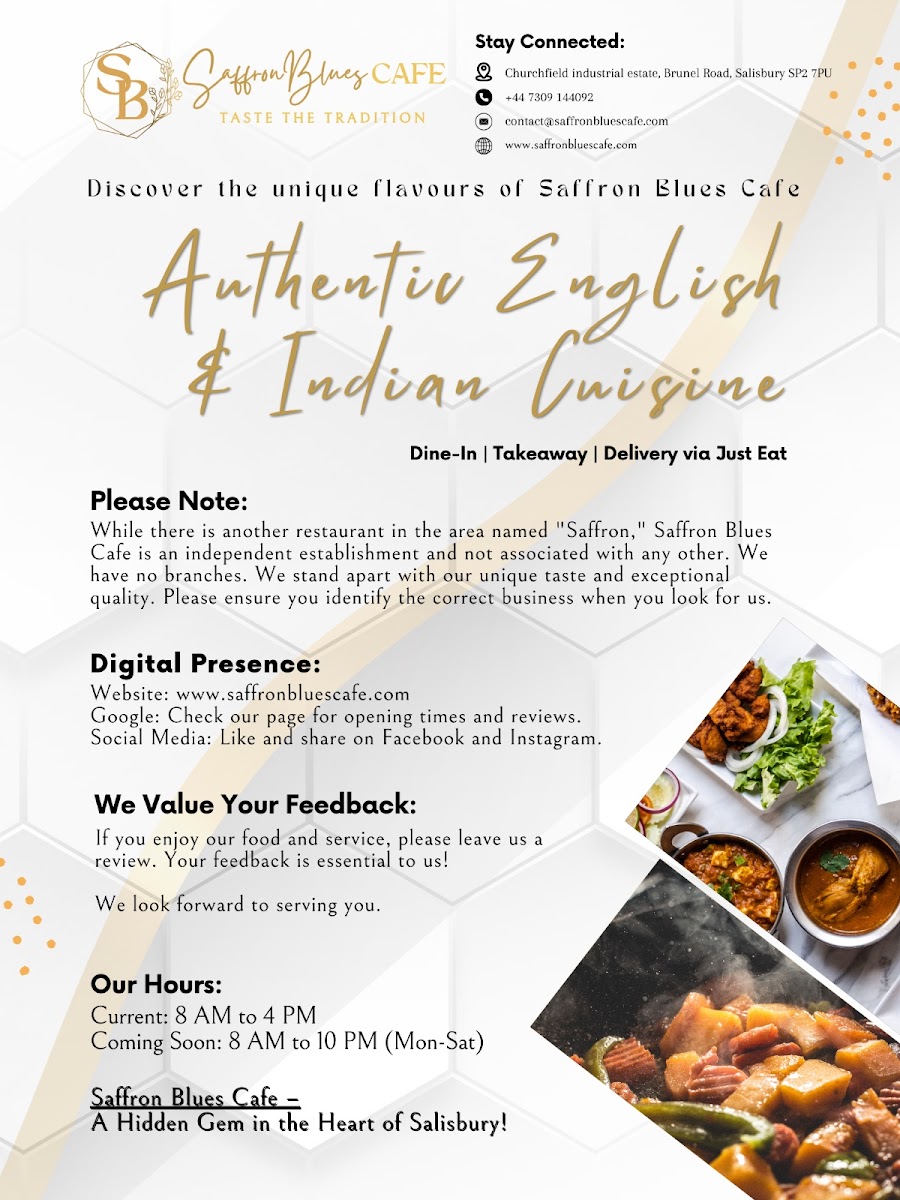 SB
Saffron Blues CAFE
TASTE THE TRADITION

Stay Connected:
Churchfield industrial estate, Brunel Road, Salisbury SP2 7PU
+44 7309 144092
contact@saffronbluescafe.com
www.saffronbluescafe.com

Discover the unique flavours of Saffron Blues Cafe

Authentic English & Indian Cuisine

Dine-In | Takeaway | Delivery via Just Eat

Please Note:
While there is another restaurant in the area named "Saffron," Saffron Blues Cafe is an independent establishment and not associated with any other. We have no branches. We stand apart with our unique taste and exceptional quality. Please ensure you identify the correct business when you look for us.

Digital Presence:
Website: www.saffronbluescafe.com
Google: Check our page for opening times and reviews.
Social Media: Like and share on Facebook and Instagram.

We Value Your Feedback:
If you enjoy our food and service, please leave us a review. Your feedback is essential to us!

We look forward to serving you.

Our Hours:
Current: 8 AM to 4 PM
Coming Soon: 8 AM to 10 PM (Mon-Sat)

Saffron Blues Cafe –
A Hidden Gem in the Heart of Salisbury!